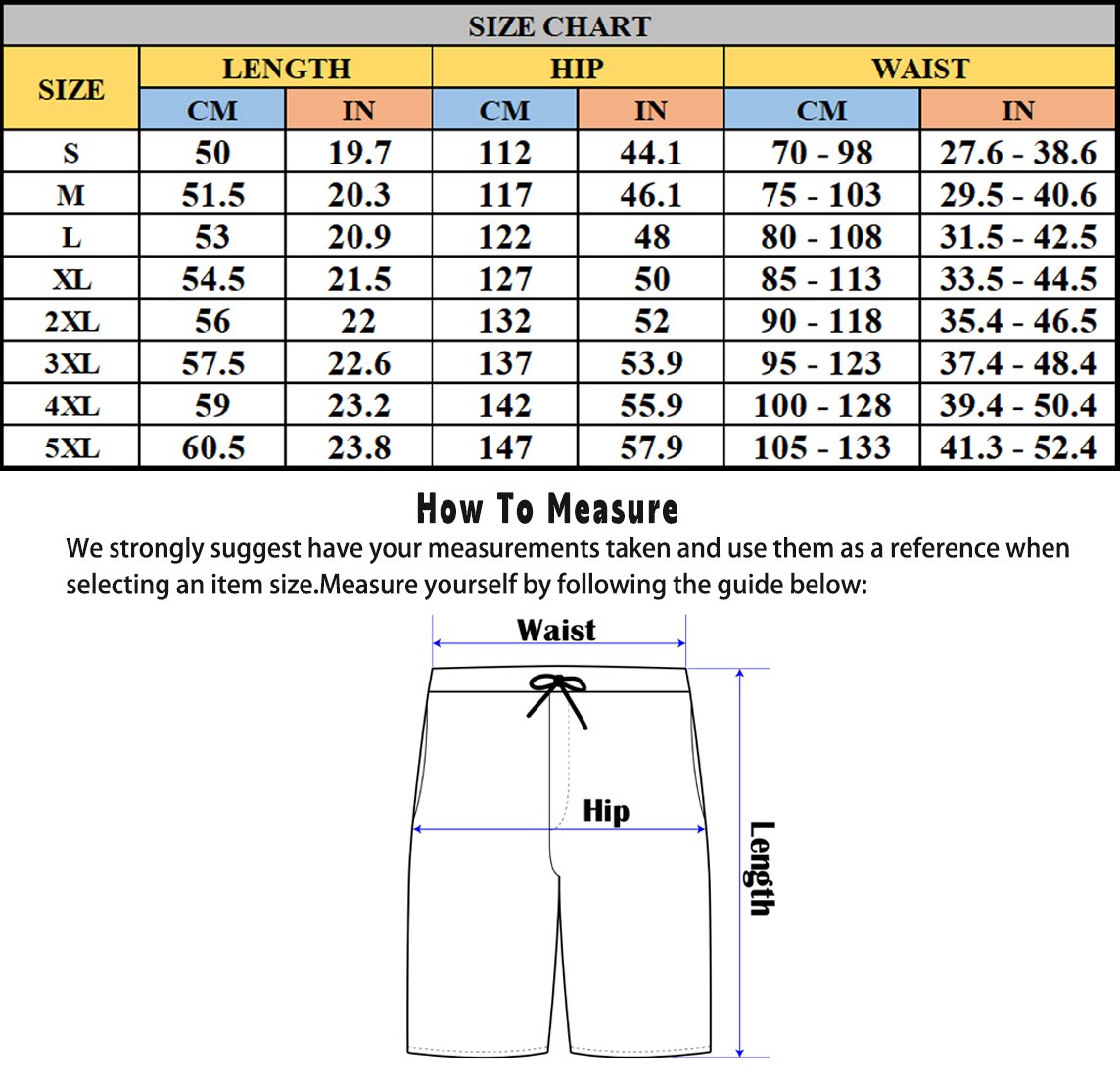 SIZE CHART

| SIZE | LENGTH CM | LENGTH IN | HIP CM | HIP IN | WAIST CM | WAIST IN |
|---|---|---|---|---|---|---|
| S | 50 | 19.7 | 112 | 44.1 | 70 - 98 | 27.6 - 38.6 |
| M | 51.5 | 20.3 | 117 | 46.1 | 75 - 103 | 29.5 - 40.6 |
| L | 53 | 20.9 | 122 | 48 | 80 - 108 | 31.5 - 42.5 |
| XL | 54.5 | 21.5 | 127 | 50 | 85 - 113 | 33.5 - 44.5 |
| 2XL | 56 | 22 | 132 | 52 | 90 - 118 | 35.4 - 46.5 |
| 3XL | 57.5 | 22.6 | 137 | 53.9 | 95 - 123 | 37.4 - 48.4 |
| 4XL | 59 | 23.2 | 142 | 55.9 | 100 - 128 | 39.4 - 50.4 |
| 5XL | 60.5 | 23.8 | 147 | 57.9 | 105 - 133 | 41.3 - 52.4 |

How To Measure

We strongly suggest have your measurements taken and use them as a reference when selecting an item size.Measure yourself by following the guide below:

Waist

Hip

Length